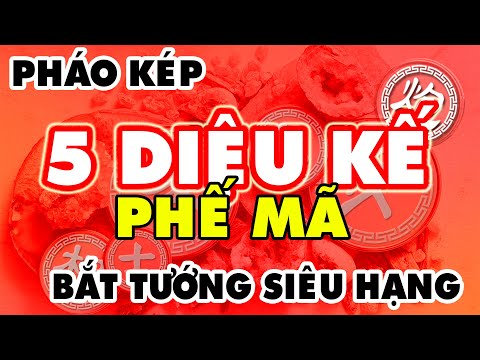 PHÁO KÉP

5 DIỆU KẾ

PHẾ MÃ

BẮT TƯỚNG SIÊU HẠNG